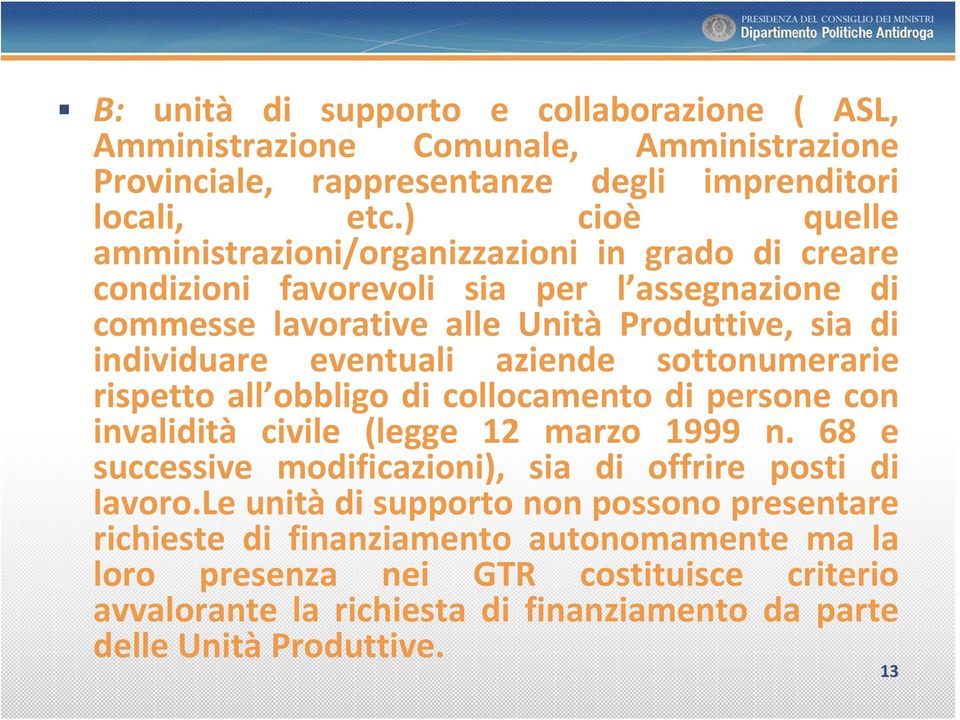 PRESIDENZA DEL CONSIGLIO DEI MINISTRI
Dipartimento Politiche Antidroga

▪ B: unità di supporto e collaborazione ( ASL, Amministrazione Comunale, Amministrazione Provinciale, rappresentanze degli imprenditori locali, etc.) cioè quelle amministrazioni/organizzazioni in grado di creare condizioni favorevoli sia per l'assegnazione di commesse lavorative alle Unità Produttive, sia di individuare eventuali aziende sottonumerarie rispetto all'obbligo di collocamento di persone con invalidità civile (legge 12 marzo 1999 n. 68 e successive modificazioni), sia di offrire posti di lavoro.Le unità di supporto non possono presentare richieste di finanziamento autonomamente ma la loro presenza nei GTR costituisce criterio avvalorante la richiesta di finanziamento da parte delle Unità Produttive.

13